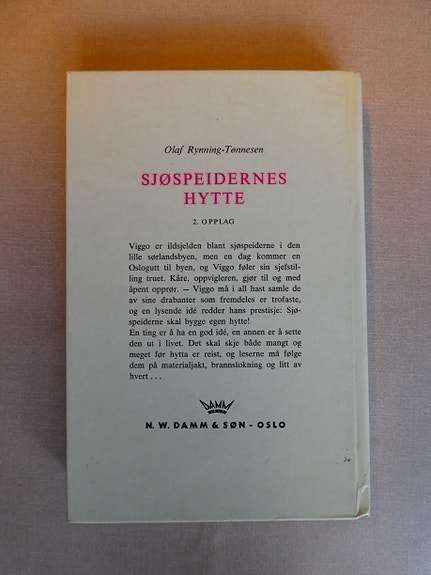 Olaf Rynning-Tønnesen

SJØSPEIDERNES HYTTE

2. OPPLAG

Viggo er ildsjelden blant sjøspeiderne i den lille sørlandsbyen, men en dag kommer en Oslogutt til byen, og Viggo føler sin sjefstilling truet. Kåre, oppvigleren, gjør til og med åpent opprør. — Viggo må i all hast samle de av sine drabanter som fremdeles er trofaste, og en lysende idé redder hans prestisje: Sjøspeiderne skal bygge egen hytte!
En ting er å ha en god idé, en annen er å sette den ut i livet. Det skal skje både mangt og meget før hytta er reist, og leserne må følge dem på materialjakt, brannslokning og litt av hvert . . .

DAMM

N. W. DAMM & SØN - OSLO